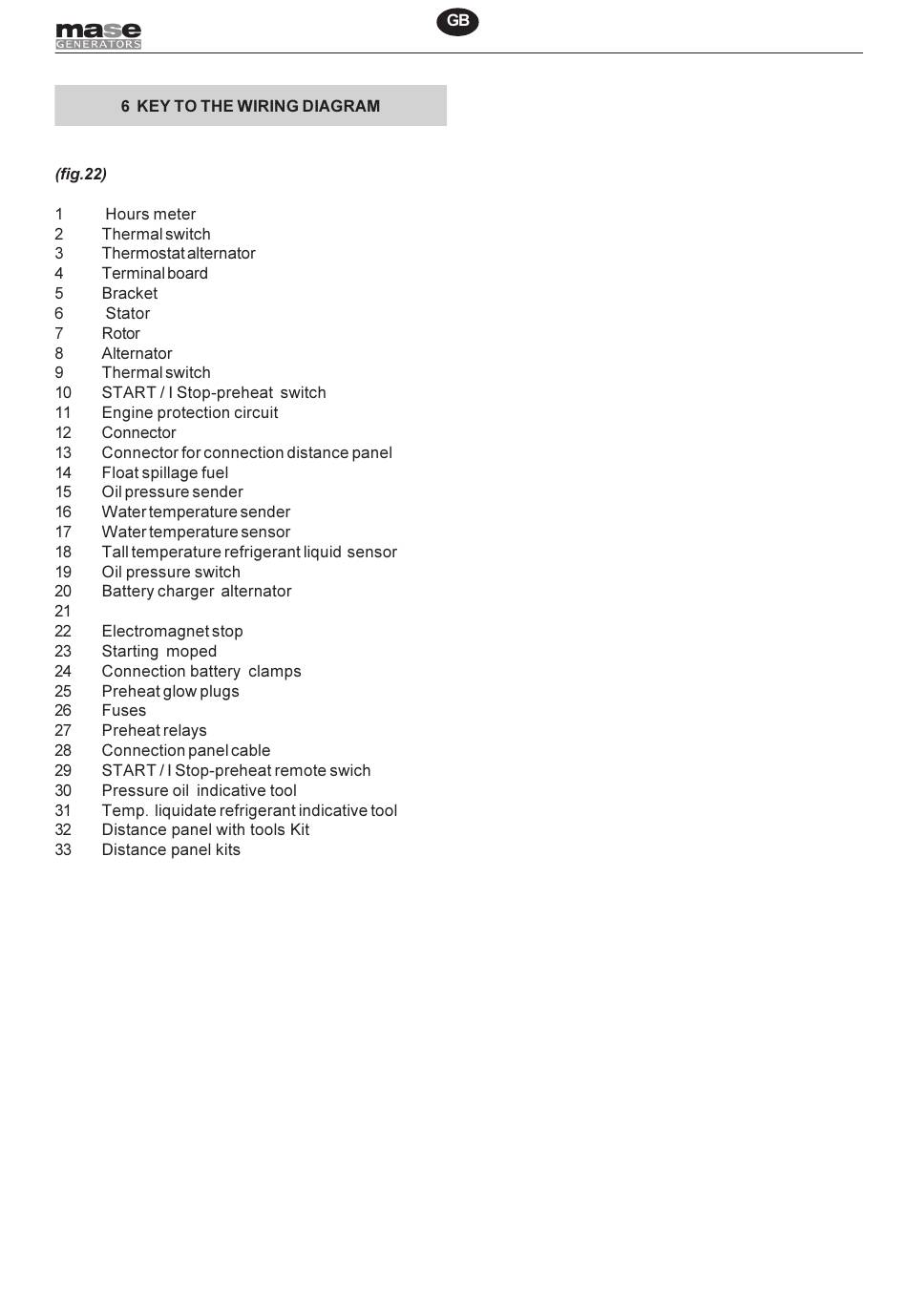 mase
GENERATORS

GB

6 KEY TO THE WIRING DIAGRAM

(fig.22)

1 Hours meter
2 Thermal switch
3 Thermostat alternator
4 Terminal board
5 Bracket
6 Stator
7 Rotor
8 Alternator
9 Thermal switch
10 START / I Stop-preheat switch
11 Engine protection circuit
12 Connector
13 Connector for connection distance panel
14 Float spillage fuel
15 Oil pressure sender
16 Water temperature sender
17 Water temperature sensor
18 Tall temperature refrigerant liquid sensor
19 Oil pressure switch
20 Battery charger alternator
21
22 Electromagnet stop
23 Starting moped
24 Connection battery clamps
25 Preheat glow plugs
26 Fuses
27 Preheat relays
28 Connection panel cable
29 START / I Stop-preheat remote swich
30 Pressure oil indicative tool
31 Temp. liquidate refrigerant indicative tool
32 Distance panel with tools Kit
33 Distance panel kits